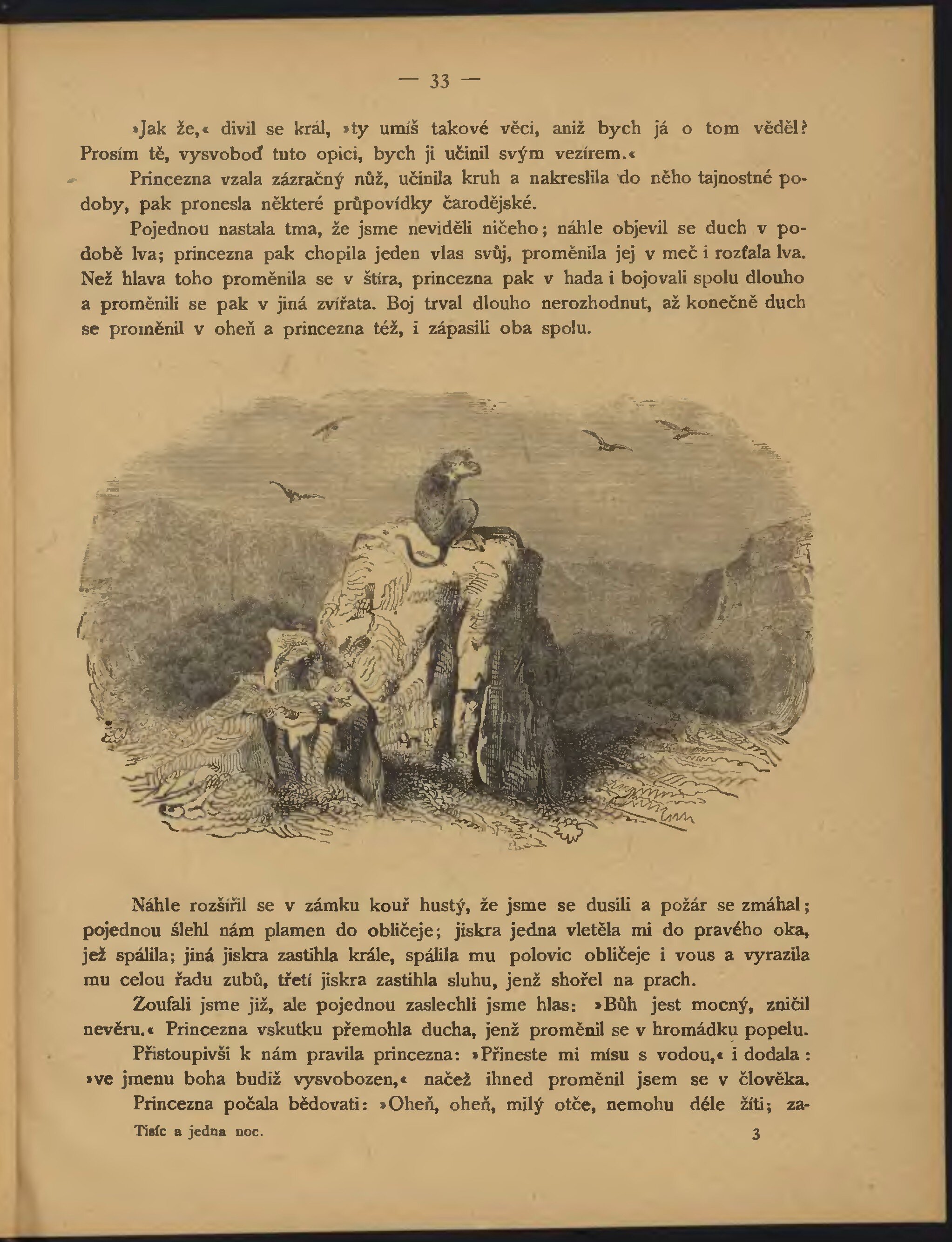 — 33 —

»Jak že,« divil se král, »ty umíš takové věci, aniž bych já o tom věděl? Prosím tě, vysvoboď tuto opici, bych ji učinil svým vezírem.«

Princezna vzala zázračný nůž, učinila kruh a nakreslila do něho tajnostné podoby, pak pronesla některé průpovídky čarodějské.

Pojednou nastala tma, že jsme neviděli ničeho; náhle objevil se duch v podobě lva; princezna pak chopila jeden vlas svůj, proměnila jej v meč i rozťala lva. Než hlava toho proměnila se v štíra, princezna pak v hada i bojovali spolu dlouho a proměnili se pak v jiná zvířata. Boj trval dlouho nerozhodnut, až konečně duch se proměnil v oheň a princezna též, i zápasili oba spolu.

Náhle rozšířil se v zámku kouř hustý, že jsme se dusili a požár se zmáhal; pojednou šlehl nám plamen do obličeje; jiskra jedna vletěla mi do pravého oka, jež spálila; jiná jiskra zastihla krále, spálila mu polovic obličeje i vous a vyrazila mu celou řadu zubů, třetí jiskra zastihla sluhu, jenž shořel na prach.

Zoufali jsme již, ale pojednou zaslechli jsme hlas: »Bůh jest mocný, zničil nevěru.« Princezna vskutku přemohla ducha, jenž proměnil se v hromádku popelu.

Přistoupivši k nám pravila princezna: »Přineste mi mísu s vodou,« i dodala: »ve jmenu boha budiž vysvobozen,« načež ihned proměnil jsem se v člověka.

Princezna počala bědovati: »Oheň, oheň, milý otče, nemohu déle žíti; za-

Tisíc a jedna noc. 3